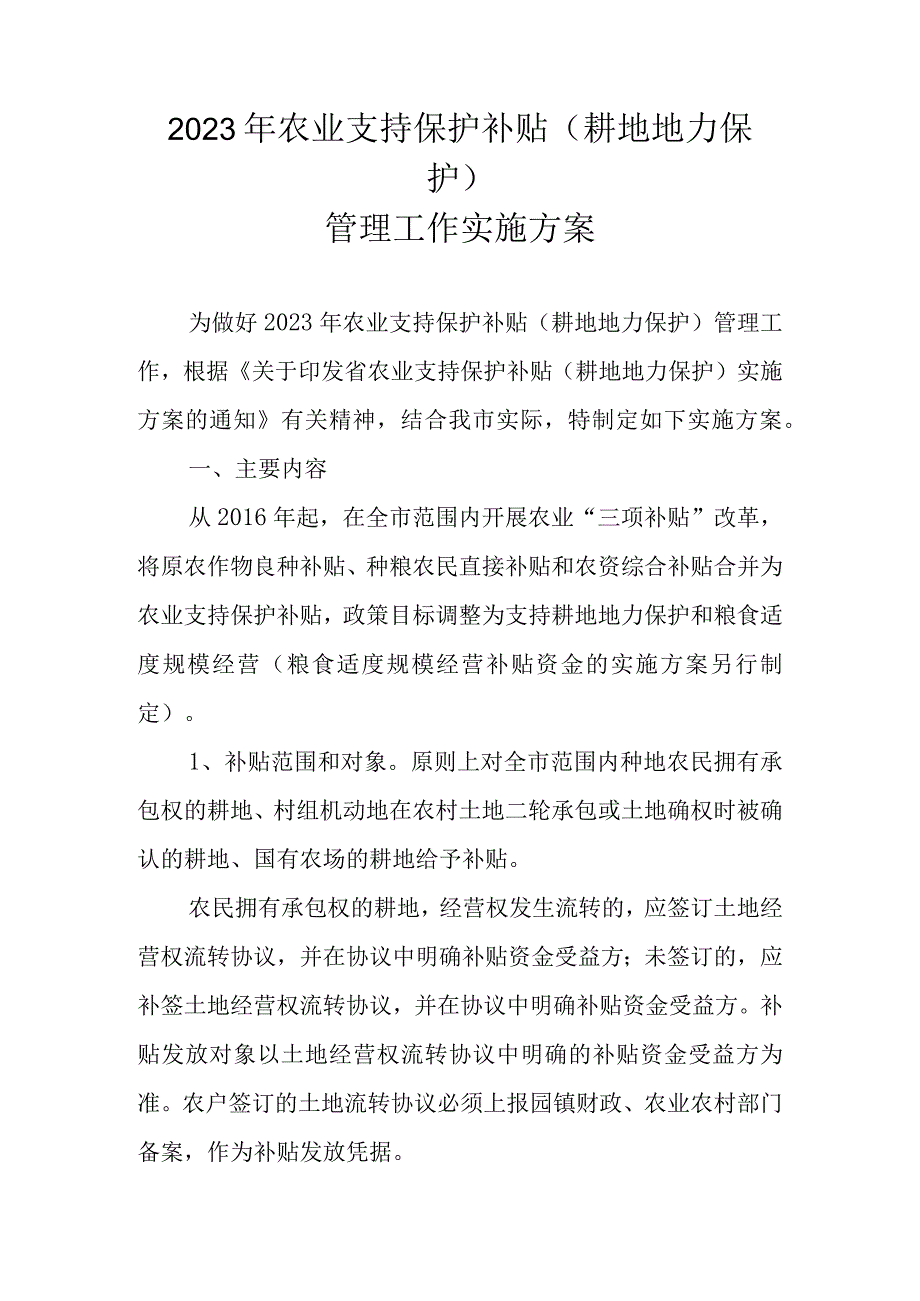 2023年农业支持保护补贴（耕地地力保护）
管理工作实施方案

为做好2023年农业支持保护补贴（耕地地力保护）管理工作，根据《关于印发省农业支持保护补贴（耕地地力保护）实施方案的通知》有关精神，结合我市实际，特制定如下实施方案。

一、主要内容

从2016年起，在全市范围内开展农业“三项补贴”改革，将原农作物良种补贴、种粮农民直接补贴和农资综合补贴合并为农业支持保护补贴，政策目标调整为支持耕地地力保护和粮食适度规模经营（粮食适度规模经营补贴资金的实施方案另行制定）。

1、补贴范围和对象。原则上对全市范围内种地农民拥有承包权的耕地、村组机动地在农村土地二轮承包或土地确权时被确认的耕地、国有农场的耕地给予补贴。

农民拥有承包权的耕地，经营权发生流转的，应签订土地经营权流转协议，并在协议中明确补贴资金受益方；未签订的，应补签土地经营权流转协议，并在协议中明确补贴资金受益方。补贴发放对象以土地经营权流转协议中明确的补贴资金受益方为准。农户签订的土地流转协议必须上报园镇财政、农业农村部门备案，作为补贴发放凭据。